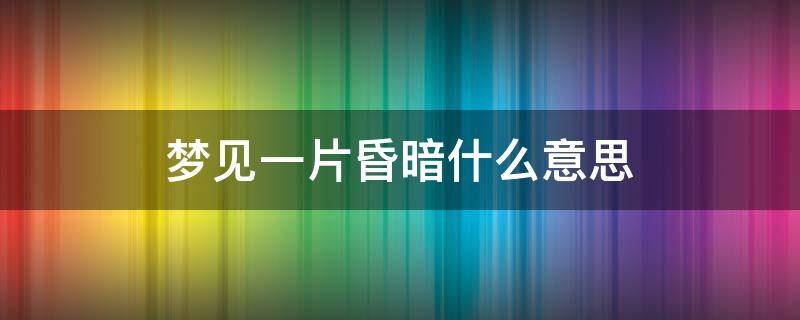 梦见一片昏暗什么意思